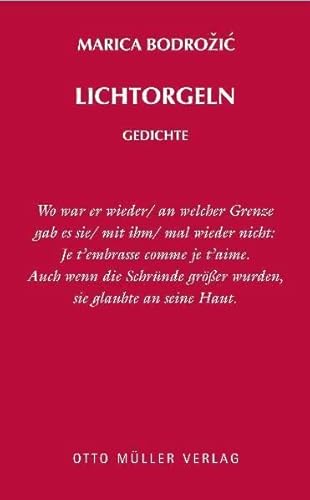 MARICA BODROŽIĆ

LICHTORGELN

GEDICHTE

Wo war er wieder/ an welcher Grenze
gab es sie/ mit ihm/ mal wieder nicht:
Je t'embrasse comme je t'aime.
Auch wenn die Schründe größer wurden,
sie glaubte an seine Haut.

OTTO MÜLLER VERLAG